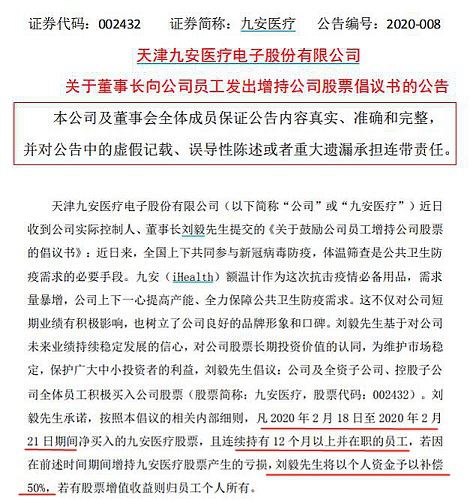 证券代码：002432　　证券简称：九安医疗　　公告编号：2020-008

天津九安医疗电子股份有限公司

关于董事长向公司员工发出增持公司股票倡议书的公告

本公司及董事会全体成员保证公告内容真实、准确和完整，并对公告中的虚假记载、误导性陈述或者重大遗漏承担连带责任。

天津九安医疗电子股份有限公司（以下简称“公司”或“九安医疗”）近日收到公司实际控制人、董事长刘毅先生提交的《关于鼓励公司员工增持公司股票的倡议书》：近日来，全国上下共同参与新冠病毒防疫，体温筛查是公共卫生防疫需求的必要手段。九安（iHealth）额温计作为这次抗击疫情必备用品，需求量暴增，公司上下一心提高产能、全力保障公共卫生防疫需求。这不仅对公司短期业绩有积极影响，也树立了公司良好的品牌形象和口碑。刘毅先生基于对公司未来业绩持续稳定发展的信心，对公司股票长期投资价值的认同，为维护市场稳定，保护广大中小投资者的利益，刘毅先生倡议：公司及全资子公司、控股子公司全体员工积极买入公司股票（股票简称：九安医疗，股票代码：002432）。刘毅先生承诺，按照本倡议的相关内部细则，凡 2020 年 2 月 18 日至 2020 年 2 月 21 日期间净买入的九安医疗股票，且连续持有 12 个月以上并在职的员工，若因在前述时间期间增持九安医疗股票产生的亏损，刘毅先生将以个人资金予以补偿 50%，若有股票增值收益则归员工个人所有。